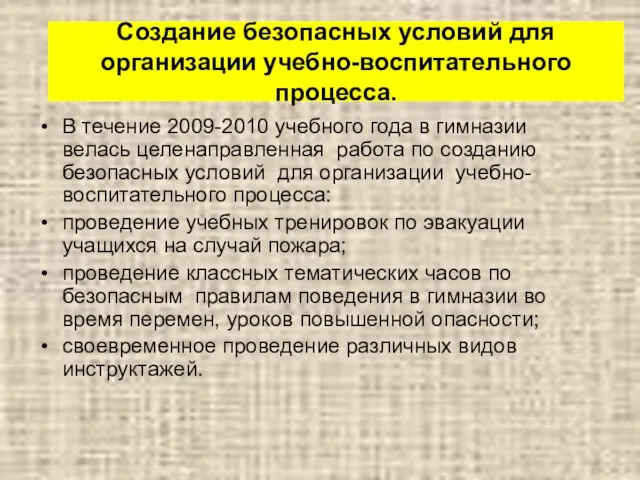 Создание безопасных условий для организации учебно-воспитательного процесса.

• В течение 2009-2010 учебного года в гимназии велась целенаправленная работа по созданию безопасных условий для организации учебно-воспитательного процесса:
• проведение учебных тренировок по эвакуации учащихся на случай пожара;
• проведение классных тематических часов по безопасным правилам поведения в гимназии во время перемен, уроков повышенной опасности;
• своевременное проведение различных видов инструктажей.